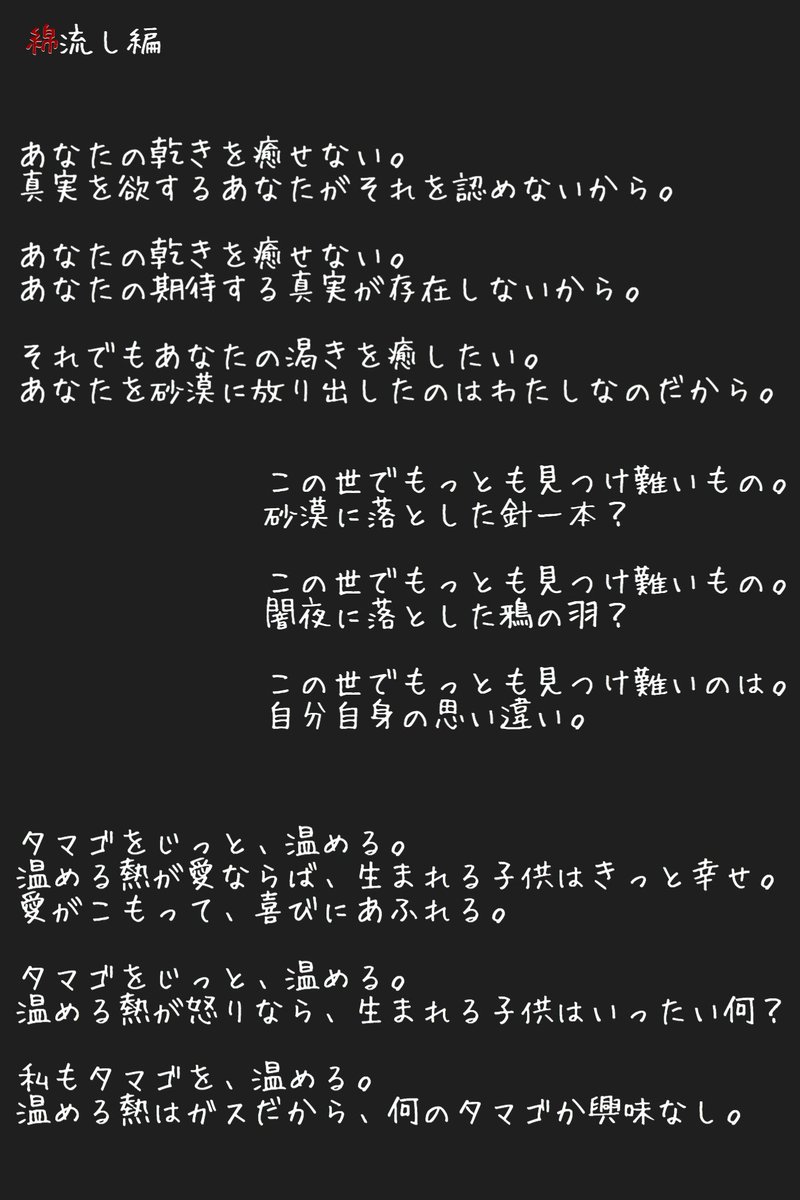 綿流し編

あなたの乾きを癒せない。
真実を欲するあなたがそれを認めないから。

あなたの乾きを癒せない。
あなたの期待する真実が存在しないから。

それでもあなたの渇きを癒したい。
あなたを砂漠に放り出したのはわたしなのだから。

この世でもっとも見つけ難いもの。
砂漠に落とした針一本？

この世でもっとも見つけ難いもの。
闇夜に落とした鴉の羽？

この世でもっとも見つけ難いのは。
自分自身の思い違い。

タマゴをじっと、温める。
温める熱が愛ならば、生まれる子供はきっと幸せ。
愛がこもって、喜びにあふれる。

タマゴをじっと、温める。
温める熱が怒りなら、生まれる子供はいったい何？

私もタマゴを、温める。
温める熱はガスだから、何のタマゴか興味なし。